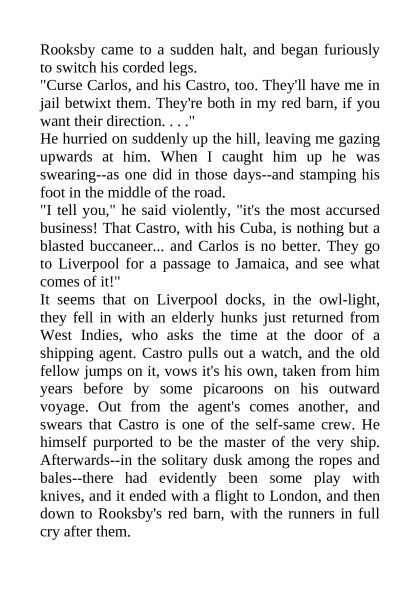 Rooksby came to a sudden halt, and began furiously to switch his corded legs.
"Curse Carlos, and his Castro, too. They'll have me in jail betwixt them. They're both in my red barn, if you want their direction. . . ."
He hurried on suddenly up the hill, leaving me gazing upwards at him. When I caught him up he was swearing--as one did in those days--and stamping his foot in the middle of the road.
"I tell you," he said violently, "it's the most accursed business! That Castro, with his Cuba, is nothing but a blasted buccaneer... and Carlos is no better. They go to Liverpool for a passage to Jamaica, and see what comes of it!"
It seems that on Liverpool docks, in the owl-light, they fell in with an elderly hunks just returned from West Indies, who asks the time at the door of a shipping agent. Castro pulls out a watch, and the old fellow jumps on it, vows it's his own, taken from him years before by some picaroons on his outward voyage. Out from the agent's comes another, and swears that Castro is one of the self-same crew. He himself purported to be the master of the very ship. Afterwards--in the solitary dusk among the ropes and bales--there had evidently been some play with knives, and it ended with a flight to London, and then down to Rooksby's red barn, with the runners in full cry after them.